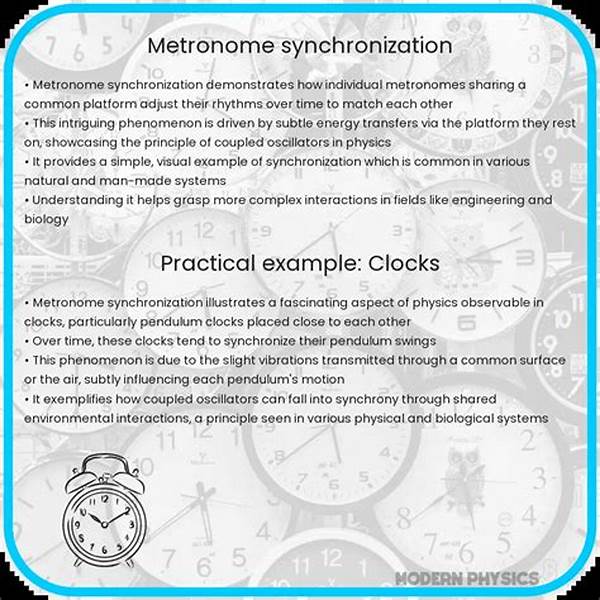 Metronome synchronization

• Metronome synchronization demonstrates how individual metronomes sharing a common platform adjust their rhythms over time to match each other
• This intriguing phenomenon is driven by subtle energy transfers via the platform they rest on, showcasing the principle of coupled oscillators in physics
• It provides a simple, visual example of synchronization which is common in various natural and man-made systems
• Understanding it helps grasp more complex interactions in fields like engineering and biology

Practical example: Clocks

• Metronome synchronization illustrates a fascinating aspect of physics observable in clocks, particularly pendulum clocks placed close to each other
• Over time, these clocks tend to synchronize their pendulum swings
• This phenomenon is due to the slight vibrations transmitted through a common surface or the air, subtly influencing each pendulum's motion
• It exemplifies how coupled oscillators can fall into synchrony through shared environmental interactions, a principle seen in various physical and biological systems

MODERN PHYSICS